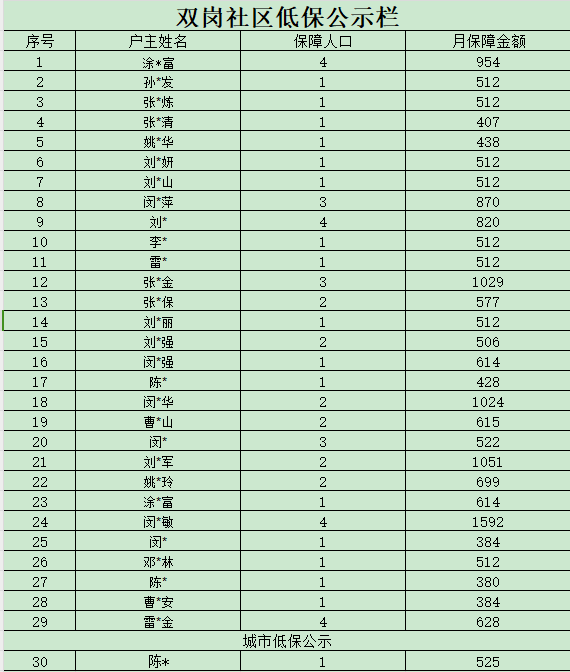 双岗社区低保公示栏

| 序号 | 户主姓名 | 保障人口 | 月保障金额 |
|---|---|---|---|
| 1 | 涂*富 | 4 | 954 |
| 2 | 孙*发 | 1 | 512 |
| 3 | 张*炼 | 1 | 512 |
| 4 | 张*清 | 1 | 407 |
| 5 | 姚*华 | 1 | 438 |
| 6 | 刘*妍 | 1 | 512 |
| 7 | 刘*山 | 1 | 512 |
| 8 | 闵*萍 | 3 | 870 |
| 9 | 刘* | 4 | 820 |
| 10 | 李* | 1 | 512 |
| 11 | 雷* | 1 | 512 |
| 12 | 张*金 | 3 | 1029 |
| 13 | 张*保 | 2 | 577 |
| 14 | 刘*丽 | 1 | 512 |
| 15 | 刘*强 | 2 | 506 |
| 16 | 闵*强 | 1 | 614 |
| 17 | 陈* | 1 | 428 |
| 18 | 闵*华 | 2 | 1024 |
| 19 | 曹*山 | 2 | 615 |
| 20 | 闵* | 3 | 522 |
| 21 | 刘*军 | 2 | 1051 |
| 22 | 姚*玲 | 2 | 699 |
| 23 | 涂*富 | 1 | 614 |
| 24 | 闵*敏 | 4 | 1592 |
| 25 | 闵* | 1 | 384 |
| 26 | 邓*林 | 1 | 512 |
| 27 | 陈* | 1 | 380 |
| 28 | 曹*安 | 1 | 384 |
| 29 | 雷*金 | 4 | 628 |
| 城市低保公示 | | | |
| 30 | 陈* | 1 | 525 |